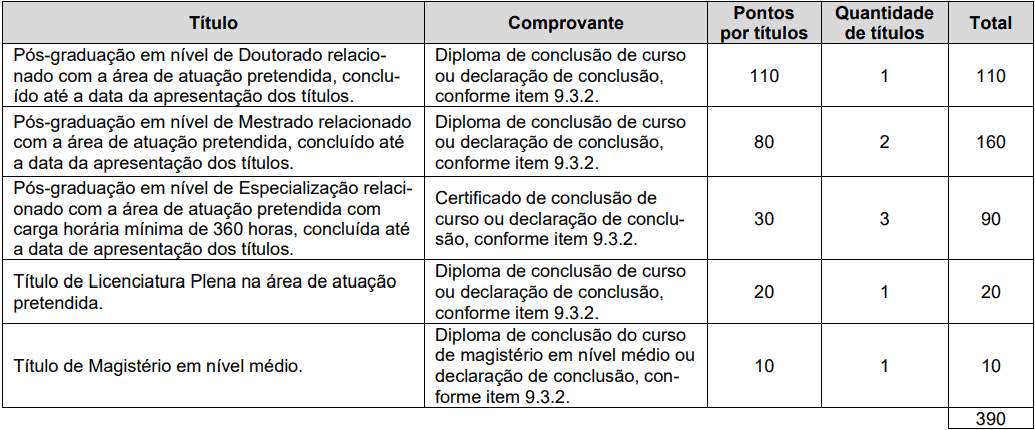 | Título | Comprovante | Pontos por títulos | Quantidade de títulos | Total |
|---|---|---|---|---|
| Pós-graduação em nível de Doutorado relacionado com a área de atuação pretendida, concluído até a data da apresentação dos títulos. | Diploma de conclusão de curso ou declaração de conclusão, conforme item 9.3.2. | 110 | 1 | 110 |
| Pós-graduação em nível de Mestrado relacionado com a área de atuação pretendida, concluído até a data da apresentação dos títulos. | Diploma de conclusão de curso ou declaração de conclusão, conforme item 9.3.2. | 80 | 2 | 160 |
| Pós-graduação em nível de Especialização relacionado com a área de atuação pretendida com carga horária mínima de 360 horas, concluída até a data de apresentação dos títulos. | Certificado de conclusão de curso ou declaração de conclusão, conforme item 9.3.2. | 30 | 3 | 90 |
| Título de Licenciatura Plena na área de atuação pretendida. | Diploma de conclusão de curso ou declaração de conclusão, conforme item 9.3.2. | 20 | 1 | 20 |
| Título de Magistério em nível médio. | Diploma de conclusão do curso de magistério em nível médio ou declaração de conclusão, conforme item 9.3.2. | 10 | 1 | 10 |
| | | | | 390 |